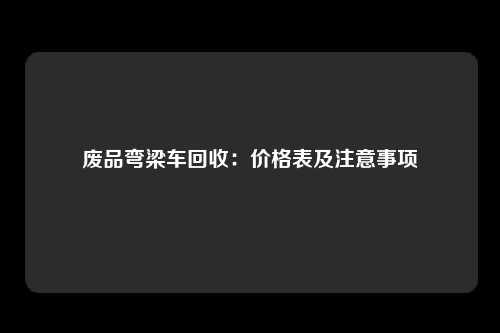 废品弯梁车回收：价格表及注意事项